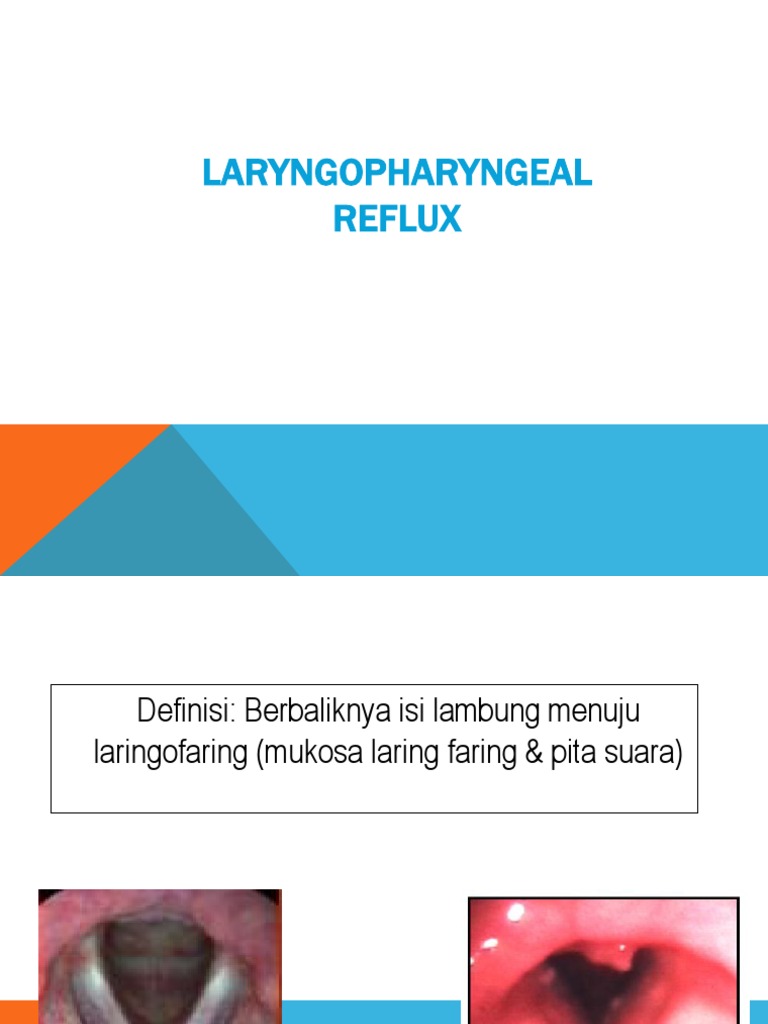 LARYNGOPHARYNGEAL
REFLUX

Definisi: Berbaliknya isi lambung menuju laringofaring (mukosa laring faring & pita suara)